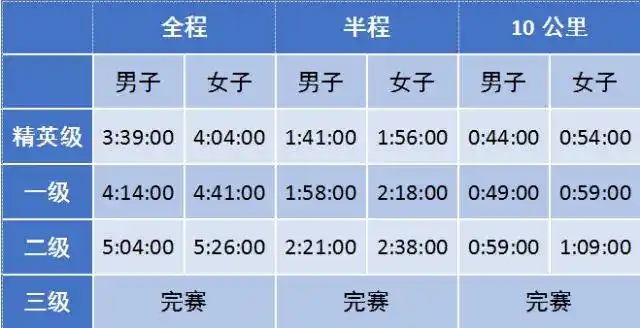 | | 全程 | | 半程 | | 10 公里 | |
|---|---|---|---|---|---|---|
| | 男子 | 女子 | 男子 | 女子 | 男子 | 女子 |
| 精英级 | 3:39:00 | 4:04:00 | 1:41:00 | 1:56:00 | 0:44:00 | 0:54:00 |
| 一级 | 4:14:00 | 4:41:00 | 1:58:00 | 2:18:00 | 0:49:00 | 0:59:00 |
| 二级 | 5:04:00 | 5:26:00 | 2:21:00 | 2:38:00 | 0:59:00 | 1:09:00 |
| 三级 | 完赛 | | 完赛 | | 完赛 | |